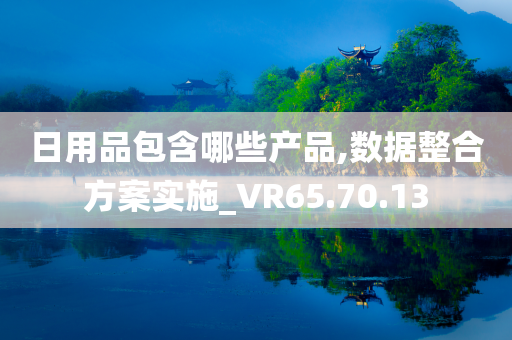 日用品包含哪些产品,数据整合方案实施_VR65.70.13